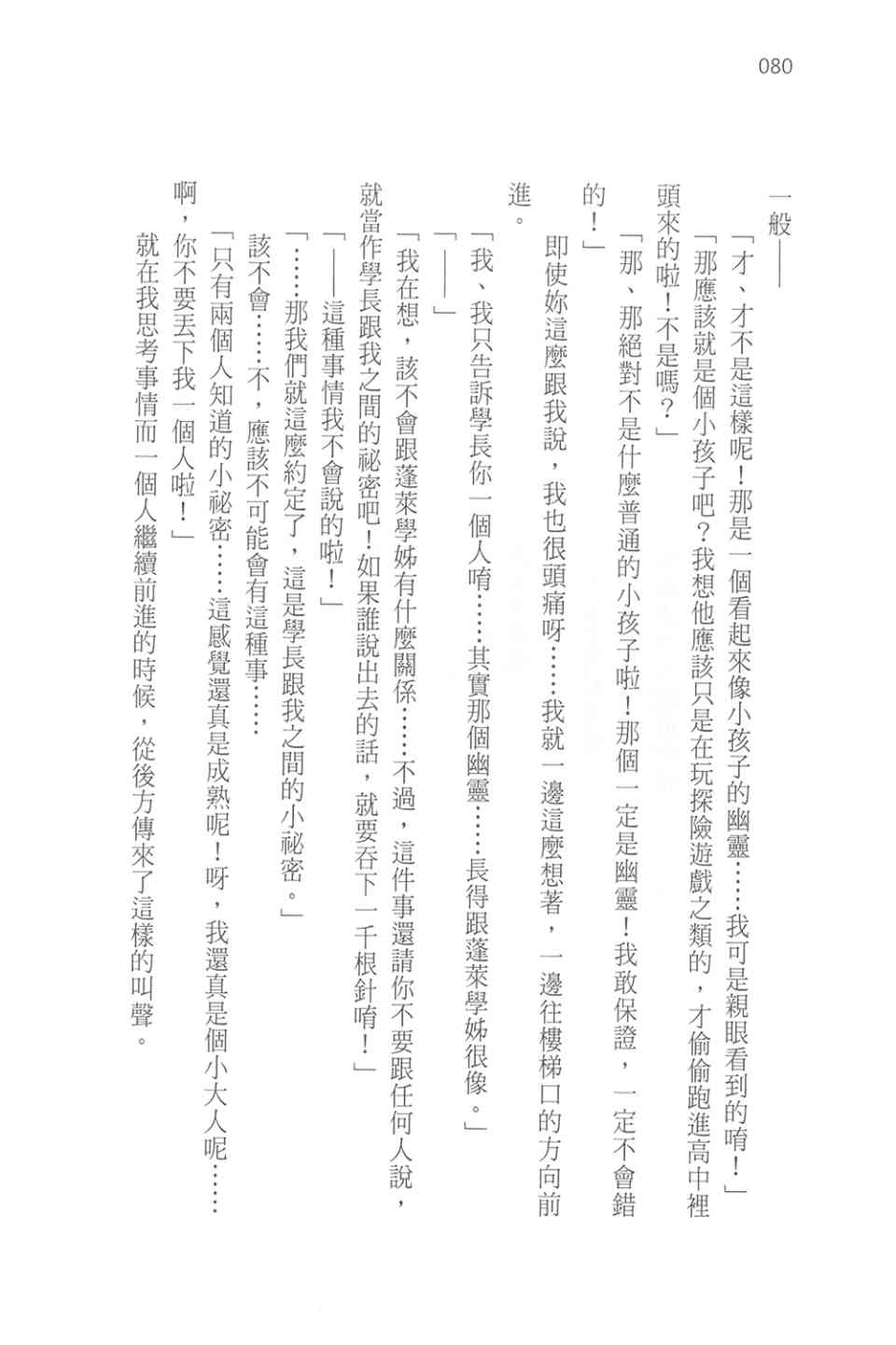 080

一般——

「才、才不是這樣呢！那是一個看起來像小孩子的幽靈……我可是親眼看到的唷！」

「那應該就是個小孩子吧？我想他應該只是在玩探險遊戲之類的，才偷偷跑進高中裡頭來的啦！不是嗎？」

「那、那絕對不是什麼普通的小孩子啦！那個一定是幽靈！我敢保證，一定不會錯的！」

即使妳這麼跟我說，我也很頭痛呀……我就一邊這麼想著，一邊往樓梯口的方向前進。

「我、我只告訴學長你一個人唷……其實那個幽靈……長得跟蓬萊學姊很像。」

「——」

「我在想，該不會跟蓬萊學姊有什麼關係……不過，這件事還請你不要跟任何人說，就當作學長跟我之間的祕密吧！如果誰說出去的話，就要吞下一千根針唷！」

「——這種事情我不會說的啦！」

「……那我們就這麼約定了，這是學長跟我之間的小祕密。」

該不會……不，應該不可能會有這種事……

「只有兩個人知道的小祕密……這感覺還真是成熟呢！呀，我還真是個小大人呢……啊，你不要丟下我一個人啦！」

就在我思考事情而一個人繼續前進的時候，從後方傳來了這樣的叫聲。